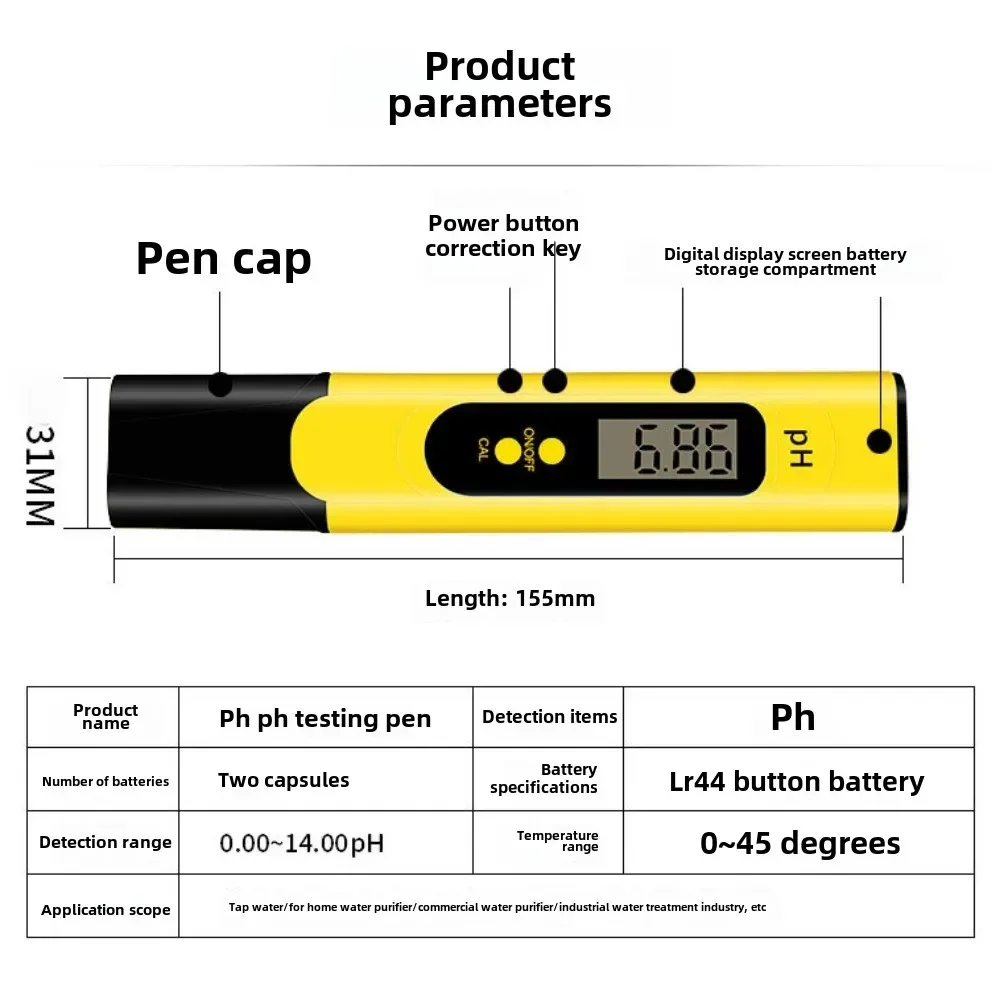 Product parameters

Pen cap

Power button correction key

Digital display screen battery storage compartment

31MM

CAL

ON/OFF

6.86

pH

Length: 155mm

| Product name | Ph ph testing pen | Detection items | Ph |
|---|---|---|---|
| Number of batteries | Two capsules | Battery specifications | Lr44 button battery |
| Detection range | 0.00~14.00pH | Temperature range | 0~45 degrees |
| Application scope | Tap water/for home water purifier/commercial water purifier/industrial water treatment industry, etc | | |